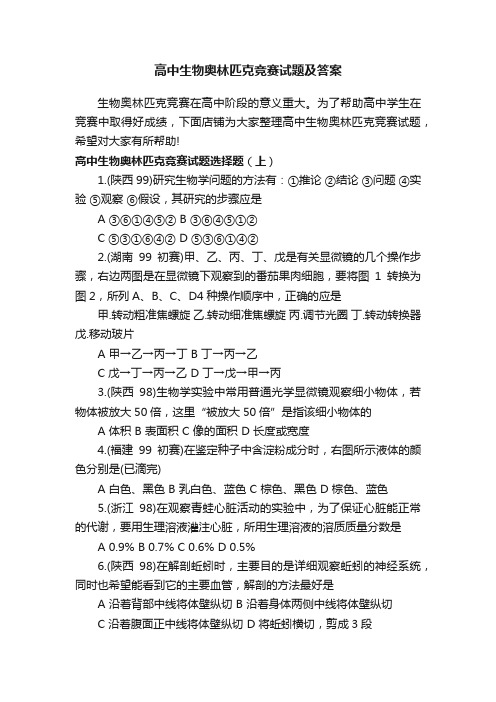 高中生物奥林匹克竞赛试题及答案

生物奥林匹克竞赛在高中阶段的意义重大。为了帮助高中学生在竞赛中取得好成绩，下面店铺为大家整理高中生物奥林匹克竞赛试题，希望对大家有所帮助!

高中生物奥林匹克竞赛试题选择题（上）

1.(陕西 99)研究生物学问题的方法有：①推论 ②结论 ③问题 ④实验 ⑤观察 ⑥假设，其研究的步骤应是

A ③⑥①④⑤② B ③⑥④⑤①②

C ⑤③①⑥④② D ⑤③⑥①④②

2.(湖南 99 初赛)甲、乙、丙、丁、戊是有关显微镜的几个操作步骤，右边两图是在显微镜下观察到的番茄果肉细胞，要将图 1 转换为图 2，所列 A、B、C、D4 种操作顺序中，正确的应是

甲.转动粗准焦螺旋 乙.转动细准焦螺旋 丙.调节光圈 丁.转动转换器 戊.移动玻片

A 甲→乙→丙→丁 B 丁→丙→乙

C 戊→丁→丙→乙 D 丁→戊→甲→丙

3.(陕西 98)生物学实验中常用普通光学显微镜观察细小物体，若物体被放大 50 倍，这里“被放大 50 倍”是指该细小物体的

A 体积 B 表面积 C 像的面积 D 长度或宽度

4.(福建 99 初赛)在鉴定种子中含淀粉成分时，右图所示液体的颜色分别是(已滴完)

A 白色、黑色 B 乳白色、蓝色 C 棕色、黑色 D 棕色、蓝色

5.(浙江 98)在观察青蛙心脏活动的实验中，为了保证心脏能正常的代谢，要用生理溶液灌注心脏，所用生理溶液的溶质质量分数是

A 0.9% B 0.7% C 0.6% D 0.5%

6.(陕西 98)在解剖蚯蚓时，主要目的是详细观察蚯蚓的神经系统，同时也希望能看到它的主要血管，解剖的方法最好是

A 沿着背部中线将体壁纵切 B 沿着身体两侧中线将体壁纵切

C 沿着腹面正中线将体壁纵切 D 将蚯蚓横切，剪成 3 段